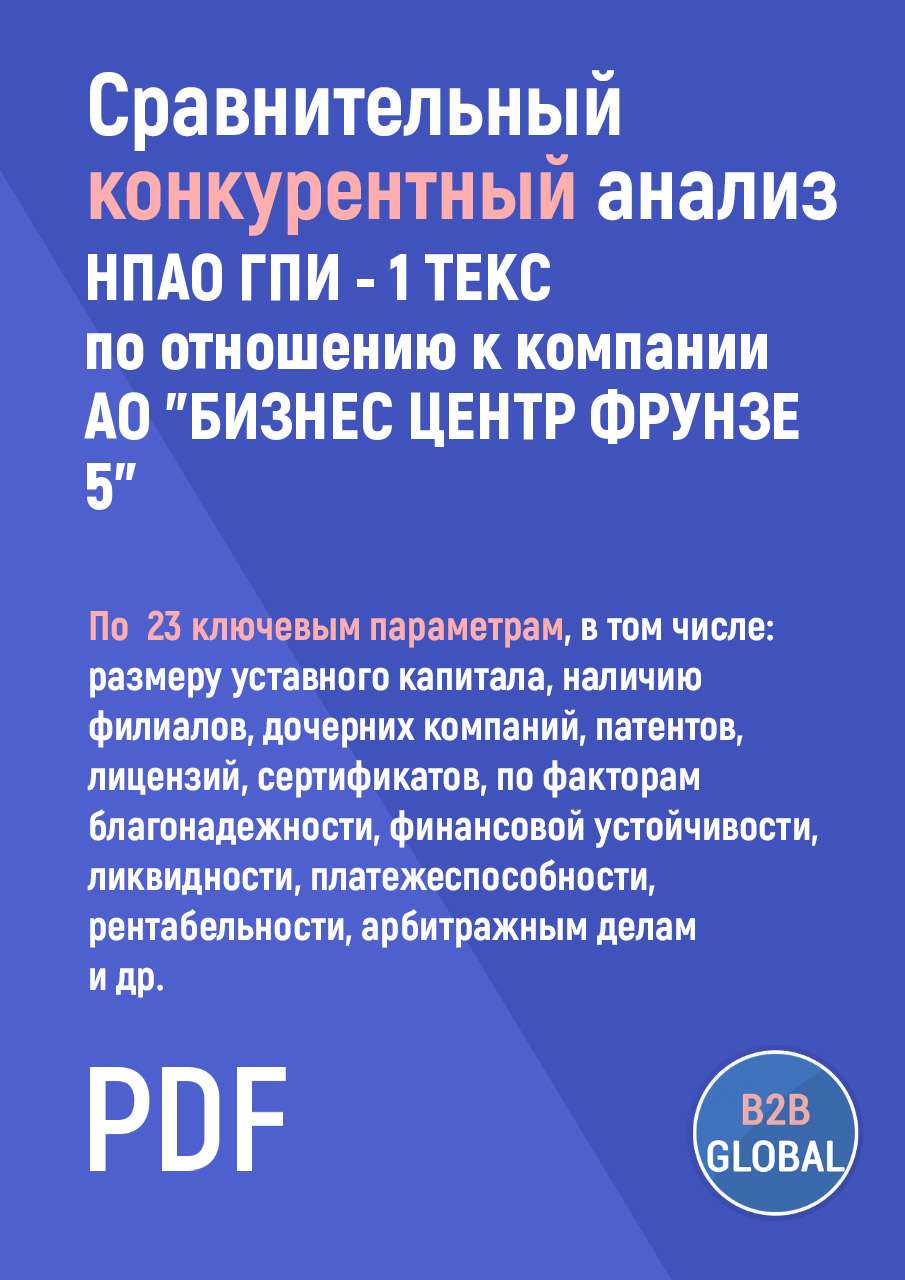 Сравнительный конкурентный анализ НПАО ГПИ - 1 ТЕКС по отношению к компании АО "БИЗНЕС ЦЕНТР ФРУНЗЕ 5"

По 23 ключевым параметрам, в том числе: размеру уставного капитала, наличию филиалов, дочерних компаний, патентов, лицензий, сертификатов, по факторам благонадежности, финансовой устойчивости, ликвидности, платежеспособности, рентабельности, арбитражным делам и др.

PDF

B2B GLOBAL